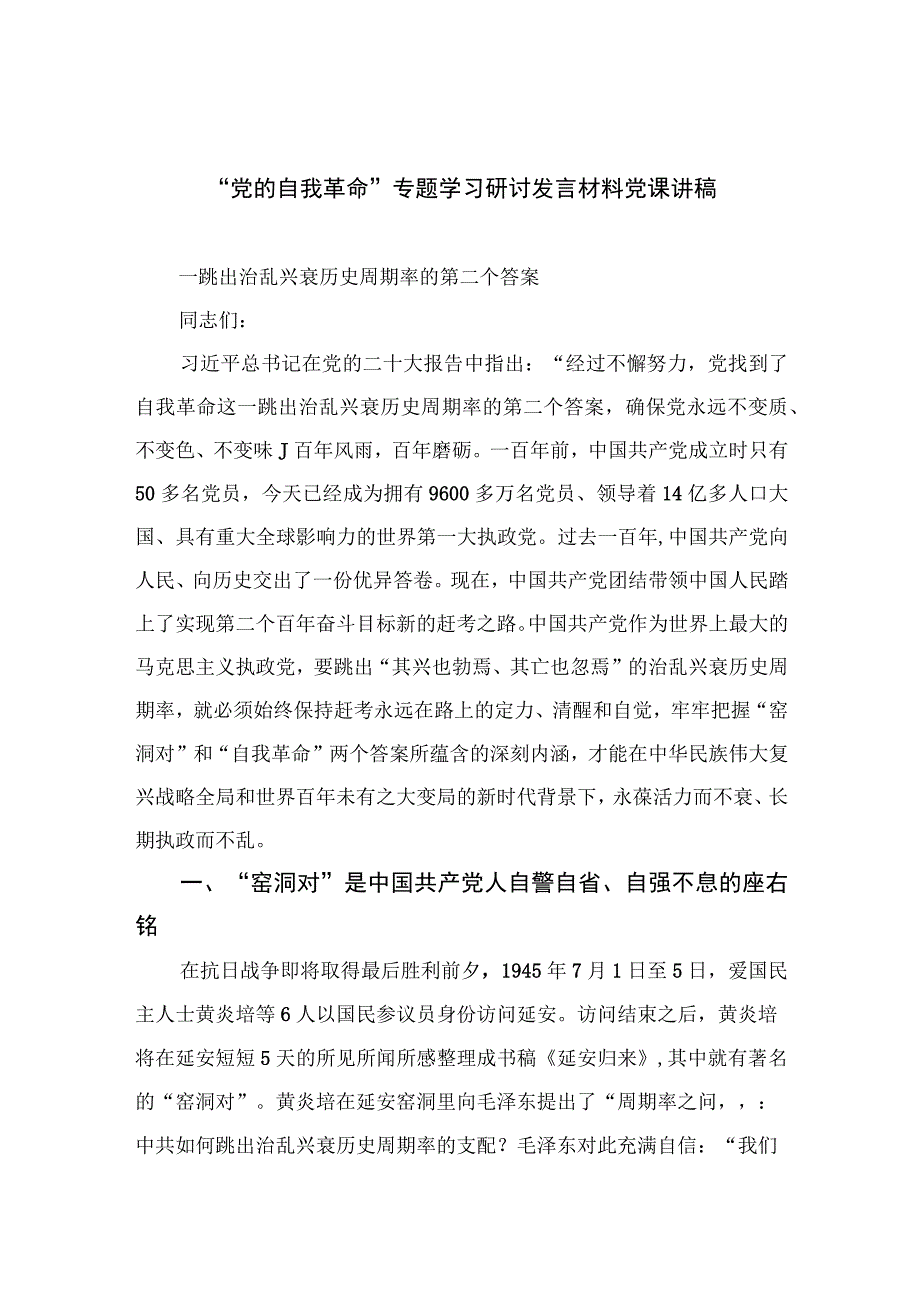 “党的自我革命”专题学习研讨发言材料党课讲稿

一跳出治乱兴衰历史周期率的第二个答案

同志们：

习近平总书记在党的二十大报告中指出：“经过不懈努力，党找到了自我革命这一跳出治乱兴衰历史周期率的第二个答案，确保党永远不变质、不变色、不变味J百年风雨，百年磨砺。一百年前，中国共产党成立时只有50多名党员，今天已经成为拥有9600多万名党员、领导着14亿多人口大国、具有重大全球影响力的世界第一大执政党。过去一百年,中国共产党向人民、向历史交出了一份优异答卷。现在，中国共产党团结带领中国人民踏上了实现第二个百年奋斗目标新的赶考之路。中国共产党作为世界上最大的马克思主义执政党，要跳出“其兴也勃焉、其亡也忽焉”的治乱兴衰历史周期率，就必须始终保持赶考永远在路上的定力、清醒和自觉，牢牢把握“窑洞对”和“自我革命”两个答案所蕴含的深刻内涵，才能在中华民族伟大复兴战略全局和世界百年未有之大变局的新时代背景下，永葆活力而不衰、长期执政而不乱。

一、“窑洞对”是中国共产党人自警自省、自强不息的座右铭

在抗日战争即将取得最后胜利前夕，1945年7月1日至5日，爱国民主人士黄炎培等6人以国民参议员身份访问延安。访问结束之后，黄炎培将在延安短短5天的所见所闻所感整理成书稿《延安归来》,其中就有著名的“窑洞对”。黄炎培在延安窑洞里向毛泽东提出了“周期率之问，，：中共如何跳出治乱兴衰历史周期率的支配？毛泽东对此充满自信：“我们